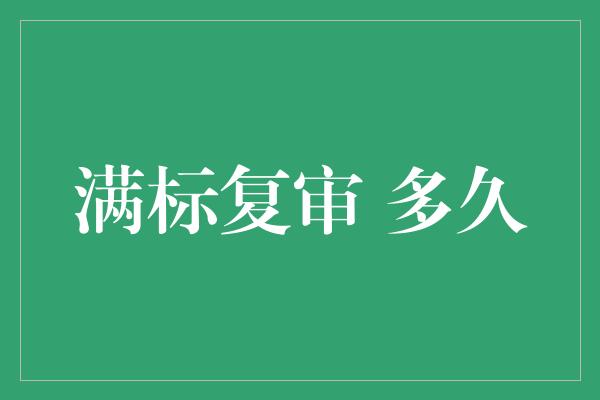 满标复审 多久